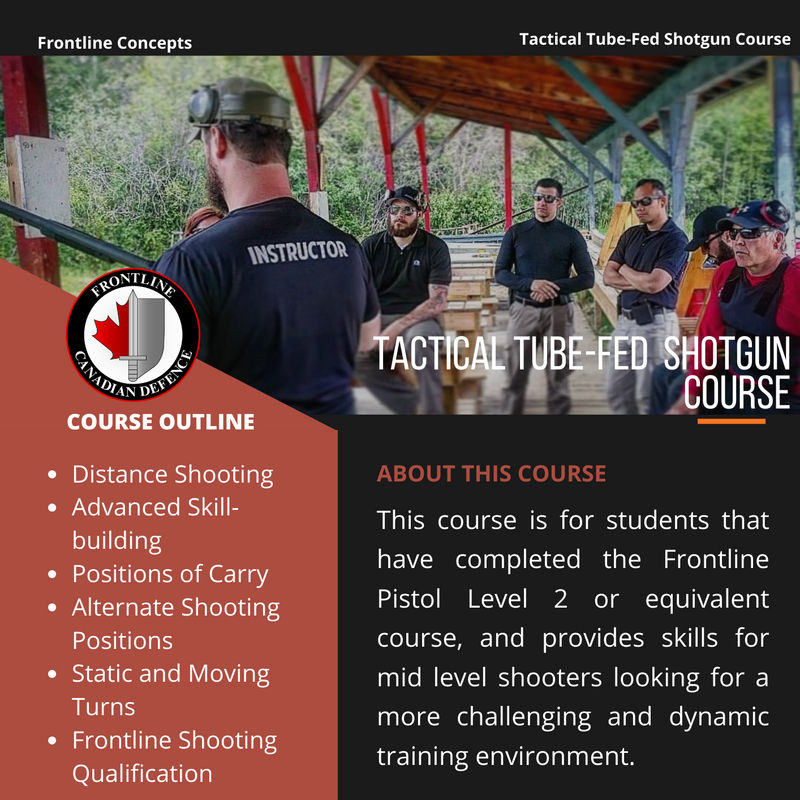 Frontline Concepts

Tactical Tube-Fed Shotgun Course

INSTRUCTOR

FRONTLINE
CANADIAN DEFENCE

TACTICAL TUBE-FED SHOTGUN COURSE

COURSE OUTLINE

• Distance Shooting
• Advanced Skill-building
• Positions of Carry
• Alternate Shooting Positions
• Static and Moving Turns
• Frontline Shooting Qualification

ABOUT THIS COURSE

This course is for students that have completed the Frontline Pistol Level 2 or equivalent course, and provides skills for mid level shooters looking for a more challenging and dynamic training environment.